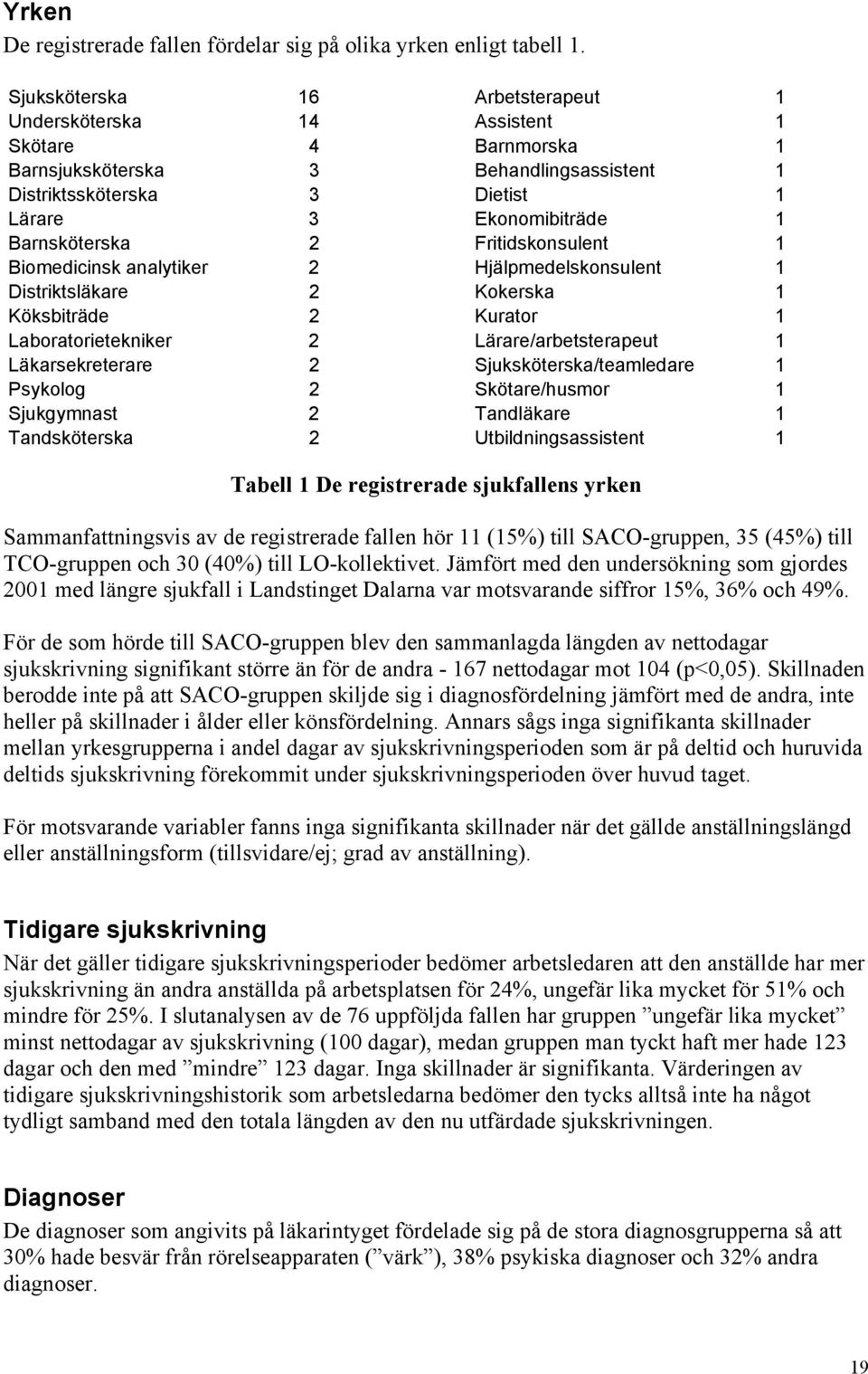 Yrken

De registrerade fallen fördelar sig på olika yrken enligt tabell 1.

| | | | |
|---|---|---|---|
| Sjuksköterska | 16 | Arbetsterapeut | 1 |
| Undersköterska | 14 | Assistent | 1 |
| Skötare | 4 | Barnmorska | 1 |
| Barnsjuksköterska | 3 | Behandlingsassistent | 1 |
| Distriktssköterska | 3 | Dietist | 1 |
| Lärare | 3 | Ekonomibiträde | 1 |
| Barnsköterska | 2 | Fritidskonsulent | 1 |
| Biomedicinsk analytiker | 2 | Hjälpmedelskonsulent | 1 |
| Distriktsläkare | 2 | Kokerska | 1 |
| Köksbiträde | 2 | Kurator | 1 |
| Laboratorietekniker | 2 | Lärare/arbetsterapeut | 1 |
| Läkarsekreterare | 2 | Sjuksköterska/teamledare | 1 |
| Psykolog | 2 | Skötare/husmor | 1 |
| Sjukgymnast | 2 | Tandläkare | 1 |
| Tandsköterska | 2 | Utbildningsassistent | 1 |

Tabell 1 De registrerade sjukfallens yrken

Sammanfattningsvis av de registrerade fallen hör 11 (15%) till SACO-gruppen, 35 (45%) till TCO-gruppen och 30 (40%) till LO-kollektivet. Jämfört med den undersökning som gjordes 2001 med längre sjukfall i Landstinget Dalarna var motsvarande siffror 15%, 36% och 49%.

För de som hörde till SACO-gruppen blev den sammanlagda längden av nettodagar sjukskrivning signifikant större än för de andra - 167 nettodagar mot 104 (p<0,05). Skillnaden berodde inte på att SACO-gruppen skiljde sig i diagnosfördelning jämfört med de andra, inte heller på skillnader i ålder eller könsfördelning. Annars sågs inga signifikanta skillnader mellan yrkesgrupperna i andel dagar av sjukskrivningsperioden som är på deltid och huruvida deltids sjukskrivning förekommit under sjukskrivningsperioden över huvud taget.

För motsvarande variabler fanns inga signifikanta skillnader när det gällde anställningslängd eller anställningsform (tillsvidare/ej; grad av anställning).

Tidigare sjukskrivning

När det gäller tidigare sjukskrivningsperioder bedömer arbetsledaren att den anställde har mer sjukskrivning än andra anställda på arbetsplatsen för 24%, ungefär lika mycket för 51% och mindre för 25%. I slutanalysen av de 76 uppföljda fallen har gruppen ”ungefär lika mycket” minst nettodagar av sjukskrivning (100 dagar), medan gruppen man tyckt haft mer hade 123 dagar och den med ”mindre” 123 dagar. Inga skillnader är signifikanta. Värderingen av tidigare sjukskrivningshistorik som arbetsledarna bedömer den tycks alltså inte ha något tydligt samband med den totala längden av den nu utfärdade sjukskrivningen.

Diagnoser

De diagnoser som angivits på läkarintyget fördelade sig på de stora diagnosgrupperna så att 30% hade besvär från rörelseapparaten (”värk”), 38% psykiska diagnoser och 32% andra diagnoser.

19